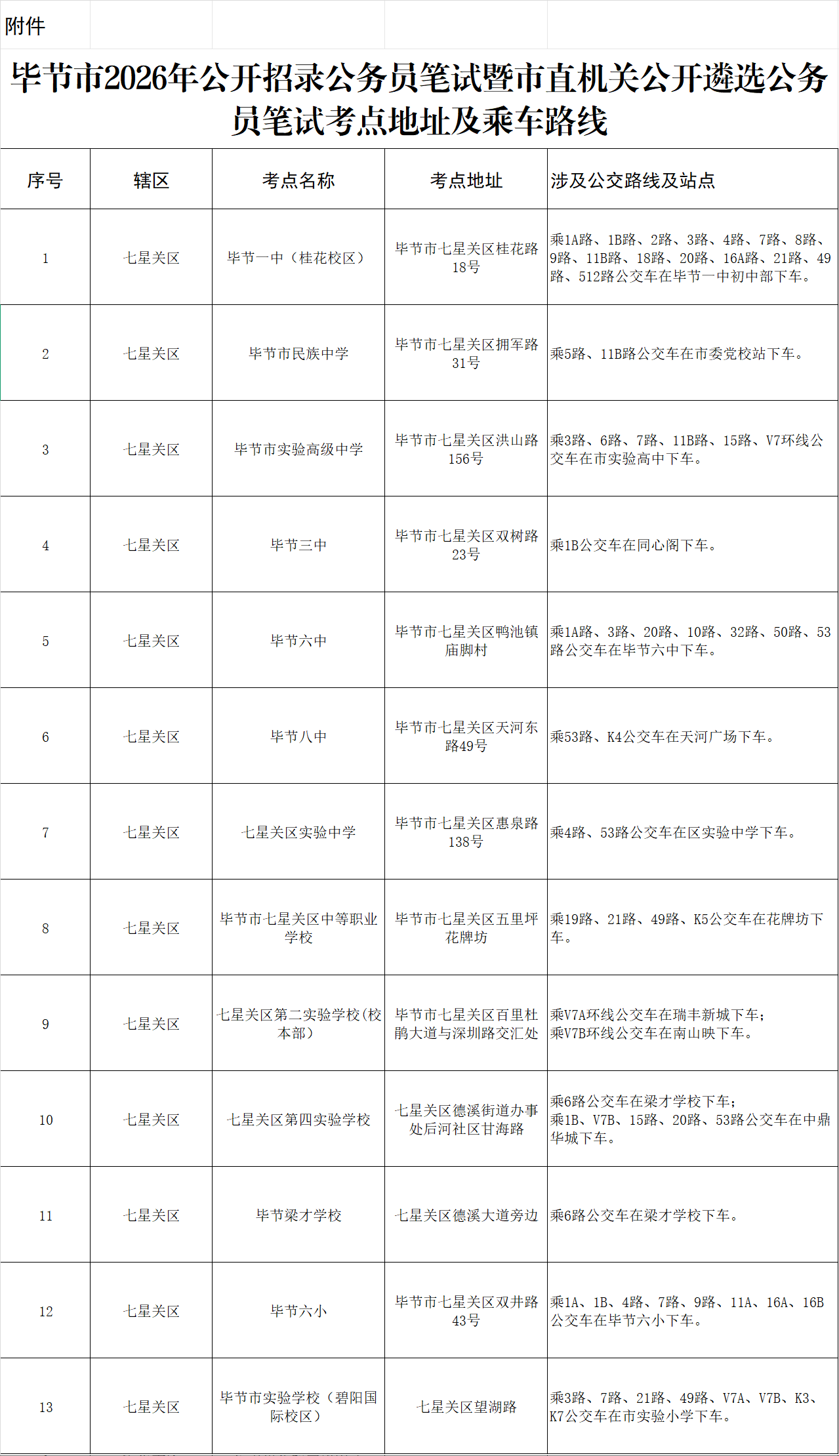 附件

毕节市2026年公开招录公务员笔试暨市直机关公开遴选公务员笔试考点地址及乘车路线

| 序号 | 辖区 | 考点名称 | 考点地址 | 涉及公交路线及站点 |
|---|---|---|---|---|
| 1 | 七星关区 | 毕节一中（桂花校区） | 毕节市七星关区桂花路18号 | 乘1A路、1B路、2路、3路、4路、7路、8路、9路、11B路、18路、20路、16A路、21路、49路、512路公交车在毕节一中初中部下车。 |
| 2 | 七星关区 | 毕节市民族中学 | 毕节市七星关区拥军路31号 | 乘5路、11B路公交车在市委党校站下车。 |
| 3 | 七星关区 | 毕节市实验高级中学 | 毕节市七星关区洪山路156号 | 乘3路、6路、7路、11B路、15路、V7环线公交车在市实验高中下车。 |
| 4 | 七星关区 | 毕节三中 | 毕节市七星关区双树路23号 | 乘1B公交车在同心阁下车。 |
| 5 | 七星关区 | 毕节六中 | 毕节市七星关区鸭池镇庙脚村 | 乘1A路、3路、20路、10路、32路、50路、53路公交车在毕节六中下车。 |
| 6 | 七星关区 | 毕节八中 | 毕节市七星关区天河东路49号 | 乘53路、K4公交车在天河广场下车。 |
| 7 | 七星关区 | 七星关区实验中学 | 毕节市七星关区惠泉路138号 | 乘4路、53路公交车在区实验中学下车。 |
| 8 | 七星关区 | 毕节市七星关区中等职业学校 | 毕节市七星关区五里坪花牌坊 | 乘19路、21路、49路、K5公交车在花牌坊下车。 |
| 9 | 七星关区 | 七星关区第二实验学校(校本部) | 毕节市七星关区百里杜鹃大道与深圳路交汇处 | 乘V7A环线公交车在瑞丰新城下车；乘V7B环线公交车在南山映下车。 |
| 10 | 七星关区 | 七星关区第四实验学校 | 七星关区德溪街道办事处后河社区甘海路 | 乘6路公交车在梁才学校下车；乘1B、V7B、15路、20路、53路公交车在中鼎华城下车。 |
| 11 | 七星关区 | 毕节梁才学校 | 七星关区德溪大道旁边 | 乘6路公交车在梁才学校下车。 |
| 12 | 七星关区 | 毕节六小 | 毕节市七星关区双井路43号 | 乘1A、1B、4路、7路、9路、11A、16A、16B公交车在毕节六小下车。 |
| 13 | 七星关区 | 毕节市实验学校（碧阳国际校区） | 七星关区望湖路 | 乘3路、7路、21路、49路、V7A、V7B、K3、K7公交车在市实验小学下车。 |